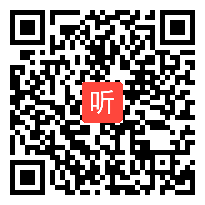 听